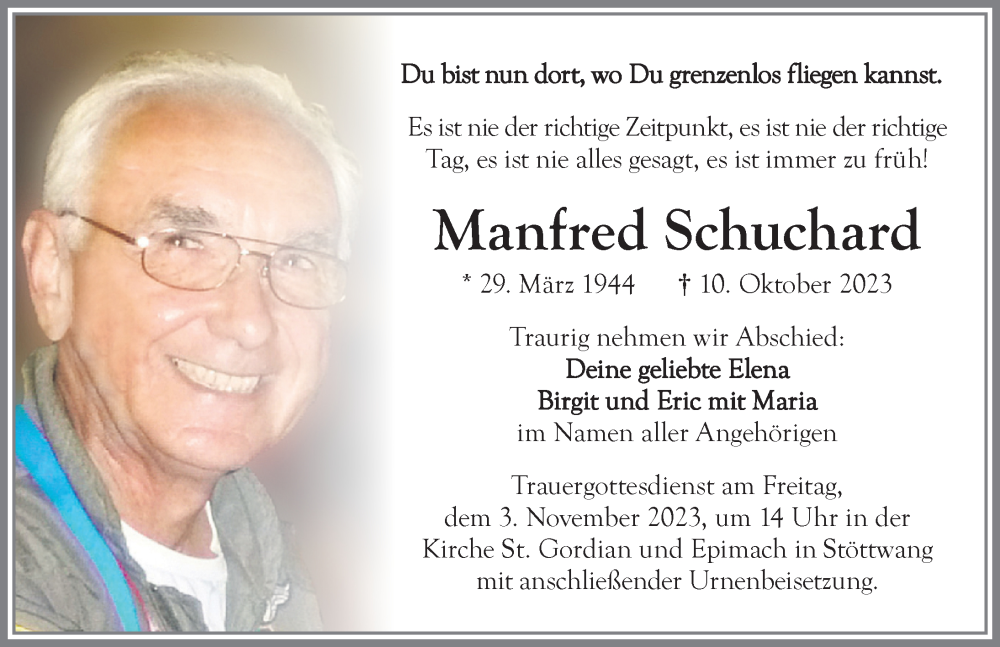 Du bist nun dort, wo Du grenzenlos fliegen kannst.

Es ist nie der richtige Zeitpunkt, es ist nie der richtige Tag, es ist nie alles gesagt, es ist immer zu früh!

Manfred Schuchard

* 29. März 1944 † 10. Oktober 2023

Traurig nehmen wir Abschied:
Deine geliebte Elena
Birgit und Eric mit Maria
im Namen aller Angehörigen

Trauergottesdienst am Freitag, dem 3. November 2023, um 14 Uhr in der Kirche St. Gordian und Epimach in Stöttwang mit anschließender Urnenbeisetzung.